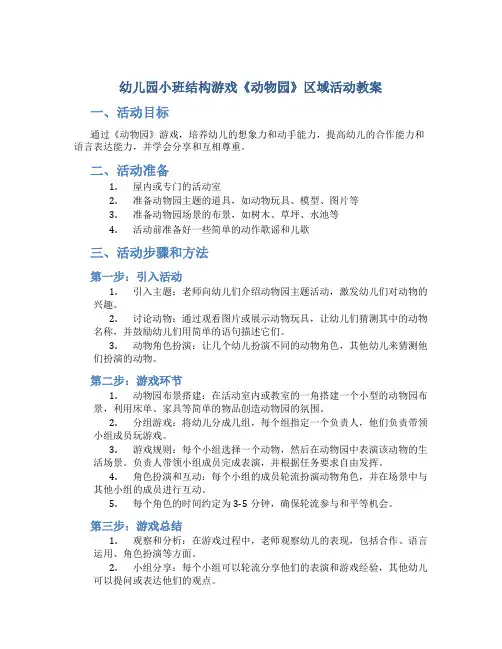 幼儿园小班结构游戏《动物园》区域活动教案

一、活动目标

通过《动物园》游戏，培养幼儿的想象力和动手能力，提高幼儿的合作能力和语言表达能力，并学会分享和互相尊重。

二、活动准备

1. 屋内或专门的活动室
2. 准备动物园主题的道具，如动物玩具、模型、图片等
3. 准备动物园场景的布景，如树木、草坪、水池等
4. 活动前准备好一些简单的动作歌谣和儿歌

三、活动步骤和方法

第一步：引入活动

1. 引入主题：老师向幼儿们介绍动物园主题活动，激发幼儿们对动物的兴趣。
2. 讨论动物：通过观看图片或展示动物玩具，让幼儿们猜测其中的动物名称，并鼓励幼儿们用简单的语句描述它们。
3. 动物角色扮演：让几个幼儿扮演不同的动物角色，其他幼儿来猜测他们扮演的动物。

第二步：游戏环节

1. 动物园布景搭建：在活动室内或教室的一角搭建一个小型的动物园布景，利用床单、家具等简单的物品创造动物园的氛围。
2. 分组游戏：将幼儿分成几组，每个组指定一个负责人，他们负责带领小组成员玩游戏。
3. 游戏规则：每个小组选择一个动物，然后在动物园中表演该动物的生活场景。负责人带领小组成员完成表演，并根据任务要求自由发挥。
4. 角色扮演和互动：每个小组的成员轮流扮演动物角色，并在场景中与其他小组的成员进行互动。
5. 每个角色的时间约定为3-5分钟，确保轮流参与和平等机会。

第三步：游戏总结

1. 观察和分析：在游戏过程中，老师观察幼儿的表现，包括合作、语言运用、角色扮演等方面。
2. 小组分享：每个小组可以轮流分享他们的表演和游戏经验，其他幼儿可以提问或表达他们的观点。